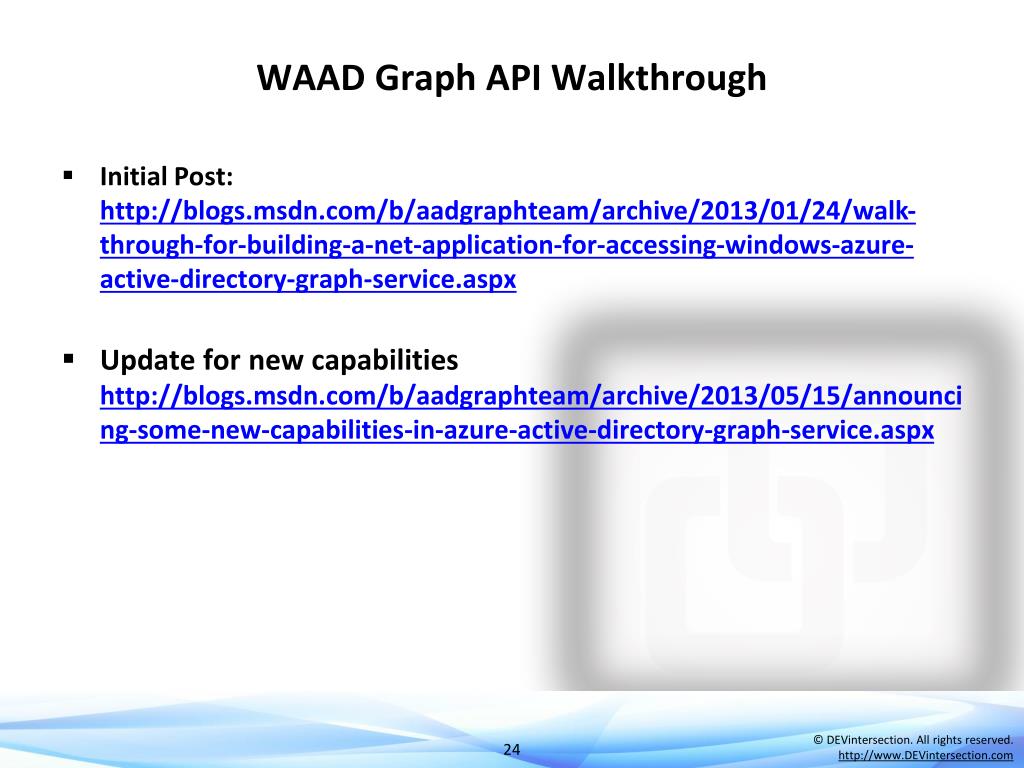 WAAD Graph API Walkthrough

▪ Initial Post: http://blogs.msdn.com/b/aadgraphteam/archive/2013/01/24/walk-through-for-building-a-net-application-for-accessing-windows-azure-active-directory-graph-service.aspx

▪ Update for new capabilities http://blogs.msdn.com/b/aadgraphteam/archive/2013/05/15/announcing-some-new-capabilities-in-azure-active-directory-graph-service.aspx

24

© DEVintersection. All rights reserved.
http://www.DEVintersection.com